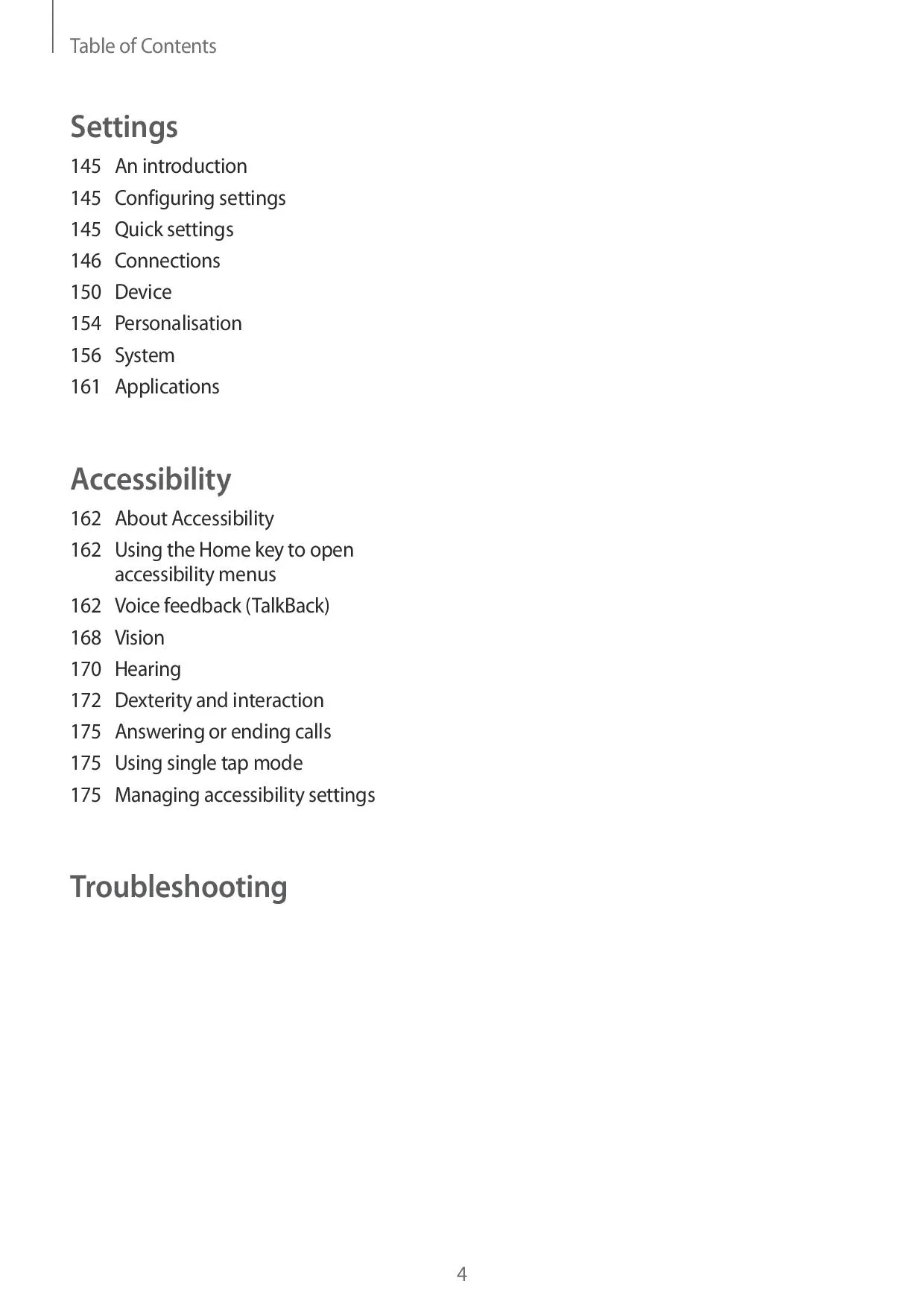 Table of Contents

Settings

145 An introduction
145 Configuring settings
145 Quick settings
146 Connections
150 Device
154 Personalisation
156 System
161 Applications

Accessibility

162 About Accessibility
162 Using the Home key to open accessibility menus
162 Voice feedback (TalkBack)
168 Vision
170 Hearing
172 Dexterity and interaction
175 Answering or ending calls
175 Using single tap mode
175 Managing accessibility settings

Troubleshooting

4